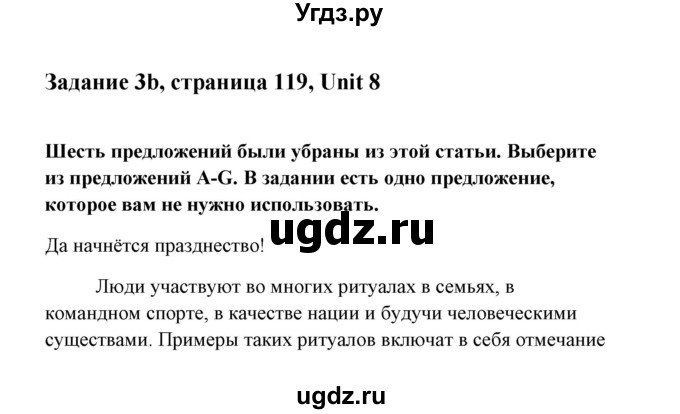 Угдз.ру

Задание 3b, страница 119, Unit 8

Шесть предложений были убраны из этой статьи. Выберите из предложений A-G. В задании есть одно предложение, которое вам не нужно использовать.

ugdz.ru

Да начнётся празднество!

Люди участвуют во многих ритуалах в семьях, в командном спорте, в качестве нации и будучи человеческими существами. Примеры таких ритуалов включат в себя отмечание

ugdz.ru